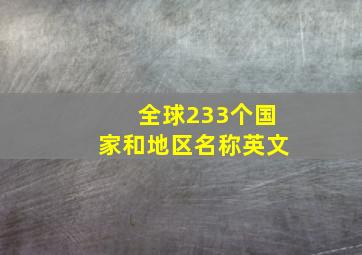 全球233个国家和地区名称英文